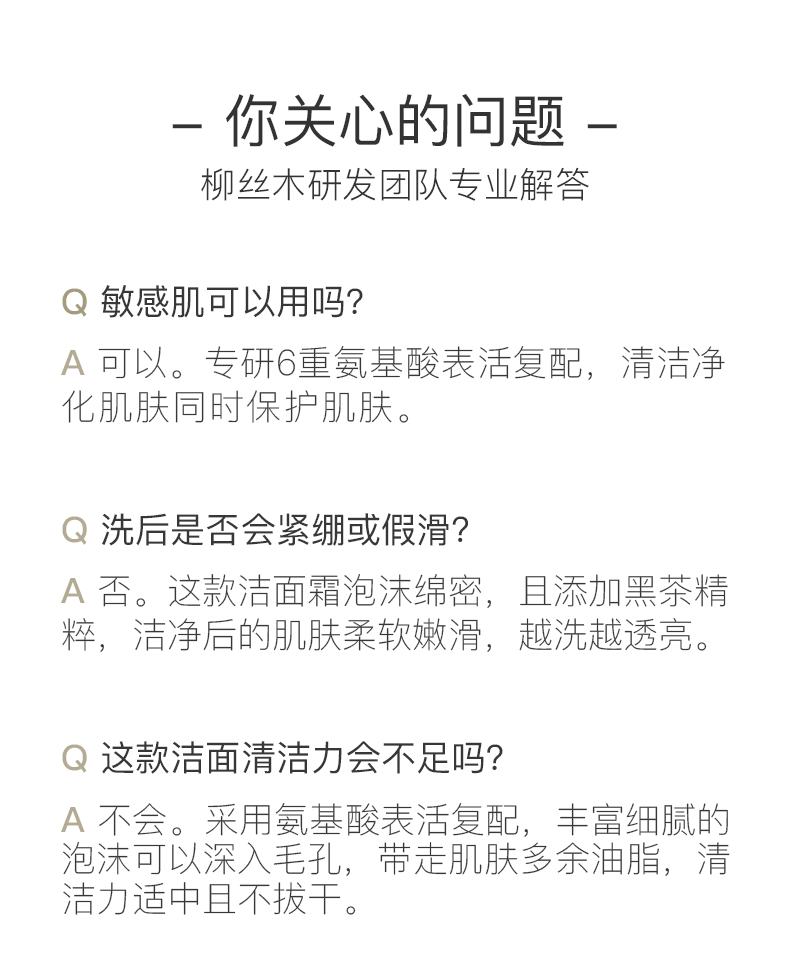 – 你关心的问题 –
柳丝木研发团队专业解答

Q 敏感肌可以用吗?

A 可以。专研6重氨基酸表活复配，清洁净化肌肤同时保护肌肤。

Q 洗后是否会紧绷或假滑?

A 否。这款洁面霜泡沫绵密，且添加黑茶精粹，洁净后的肌肤柔软嫩滑，越洗越透亮。

Q 这款洁面清洁力会不足吗?

A 不会。采用氨基酸表活复配，丰富细腻的泡沫可以深入毛孔，带走肌肤多余油脂，清洁力适中且不拔干。